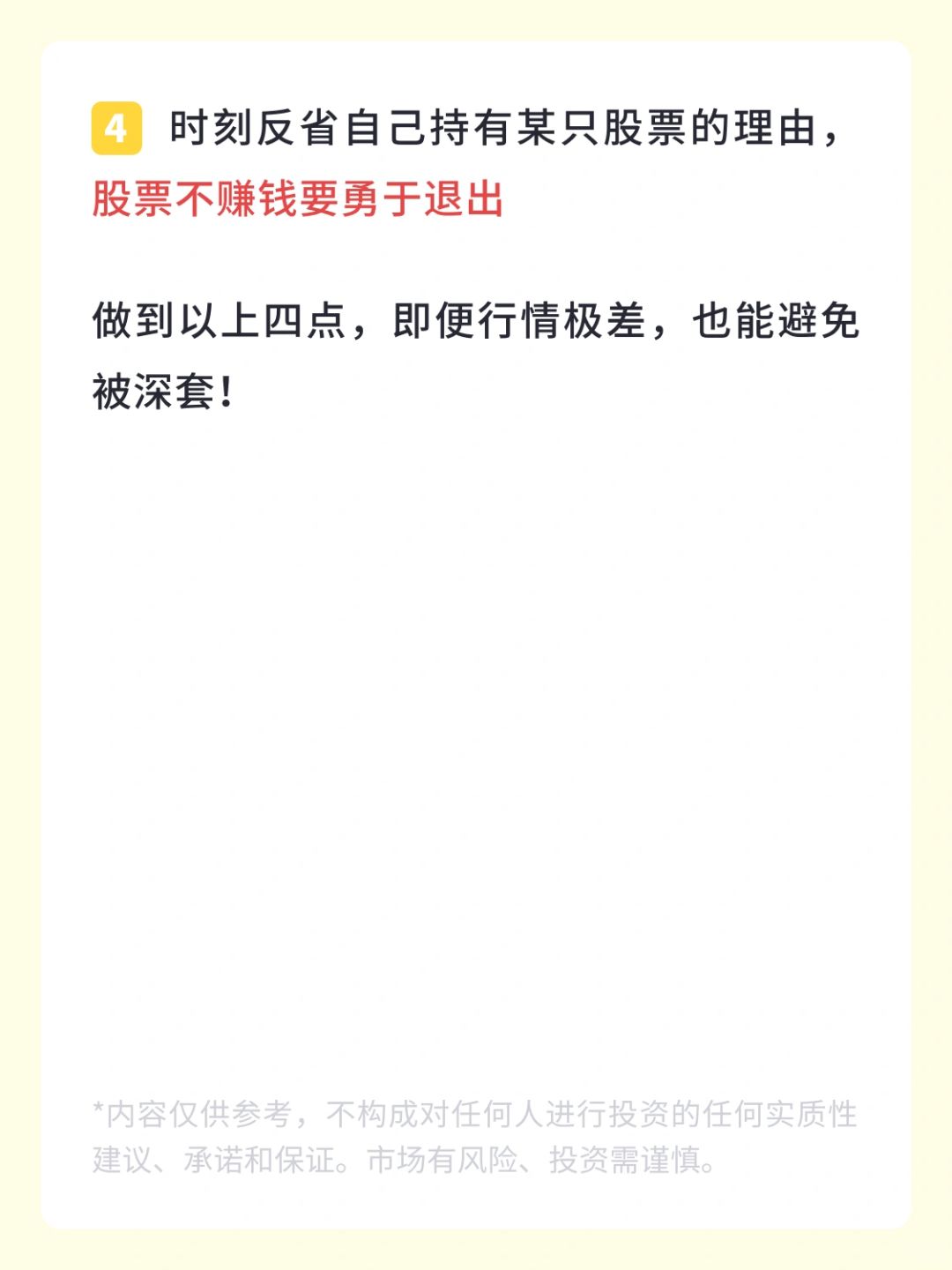 4 时刻反省自己持有某只股票的理由，股票不赚钱要勇于退出

做到以上四点，即便行情极差，也能避免被深套！

*内容仅供参考，不构成对任何人进行投资的任何实质性建议、承诺和保证。市场有风险、投资需谨慎。